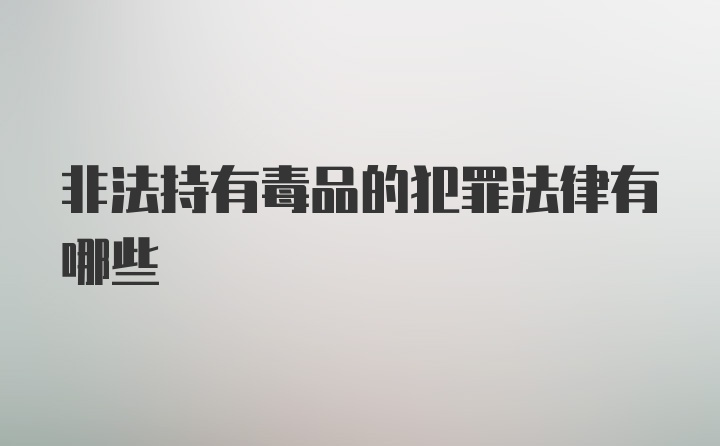 非法持有毒品的犯罪法律有哪些